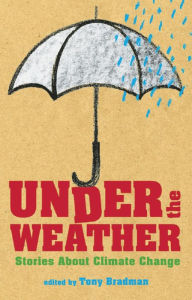 UNDER the WEATHER

Stories About Climate Change

edited by Tony Bradman